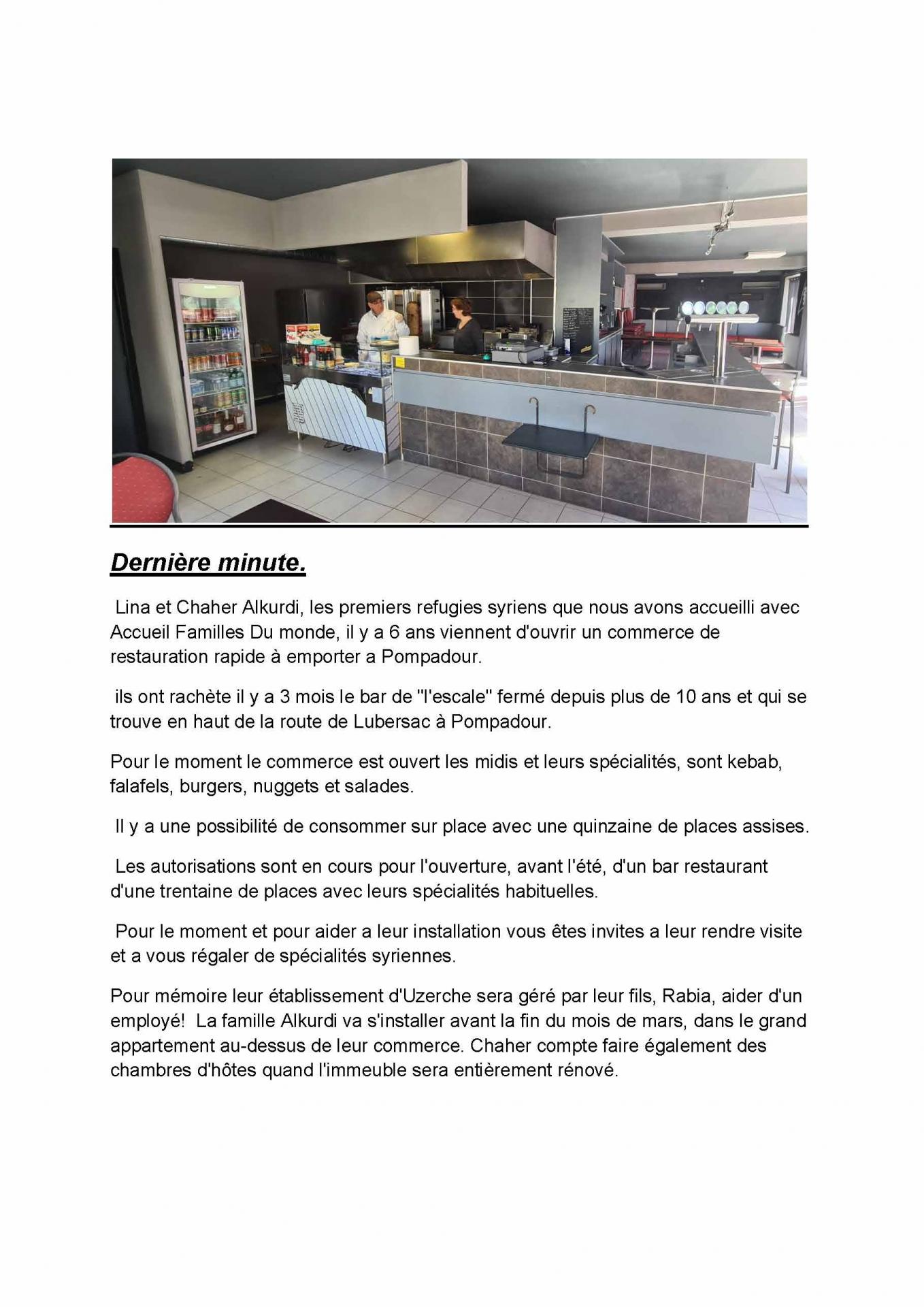 Dernière minute.

Lina et Chaher Alkurdi, les premiers refugies syriens que nous avons accueilli avec Accueil Familles Du monde, il y a 6 ans viennent d'ouvrir un commerce de restauration rapide à emporter a Pompadour.

ils ont rachète il y a 3 mois le bar de "l'escale" fermé depuis plus de 10 ans et qui se trouve en haut de la route de Lubersac à Pompadour.

Pour le moment le commerce est ouvert les midis et leurs spécialités, sont kebab, falafels, burgers, nuggets et salades.

Il y a une possibilité de consommer sur place avec une quinzaine de places assises.

Les autorisations sont en cours pour l'ouverture, avant l'été, d'un bar restaurant d'une trentaine de places avec leurs spécialités habituelles.

Pour le moment et pour aider a leur installation vous êtes invites a leur rendre visite et a vous régaler de spécialités syriennes.

Pour mémoire leur établissement d'Uzerche sera géré par leur fils, Rabia, aider d'un employé! La famille Alkurdi va s'installer avant la fin du mois de mars, dans le grand appartement au-dessus de leur commerce. Chaher compte faire également des chambres d'hôtes quand l'immeuble sera entièrement rénové.